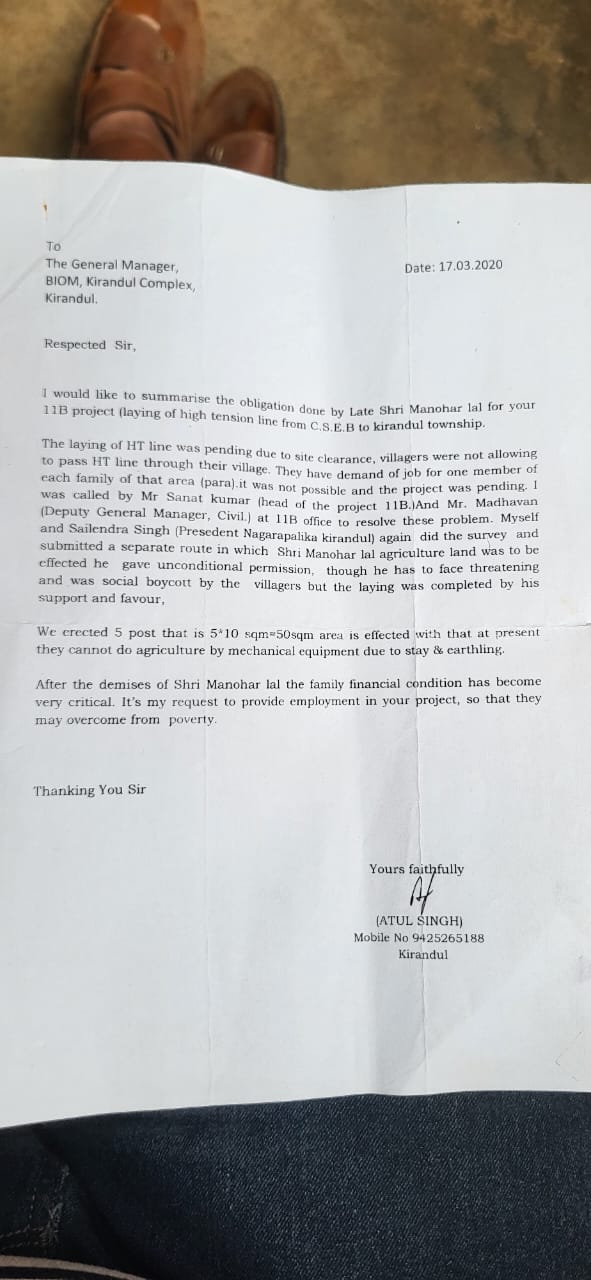 To
The General Manager,
BIOM, Kirandul Complex,
Kirandul.

Date: 17.03.2020

Respected Sir,

I would like to summarise the obligation done by Late Shri Manohar lal for your 11B project (laying of high tension line from C.S.E.B to kirandul township.

The laying of HT line was pending due to site clearance, villagers were not allowing to pass HT line through their village. They have demand of job for one member of each family of that area (para).it was not possible and the project was pending. I was called by Mr Sanat kumar (head of the project 11B.)And Mr. Madhavan (Deputy General Manager, Civil.) at 11B office to resolve these problem. Myself and Sailendra Singh (Presedent Nagarapalika kirandul) again did the survey and submitted a separate route in which Shri Manohar lal agriculture land was to be effected he gave unconditional permission, though he has to face threatening and was social boycott by the villagers but the laying was completed by his support and favour,

We erected 5 post that is 5*10 sqm=50sqm area is effected with that at present they cannot do agriculture by mechanical equipment due to stay & earthling.

After the demises of Shri Manohar lal the family financial condition has become very critical. It's my request to provide employment in your project, so that they may overcome from poverty.

Thanking You Sir

Yours faithfully

(ATUL SINGH)
Mobile No 9425265188
Kirandul